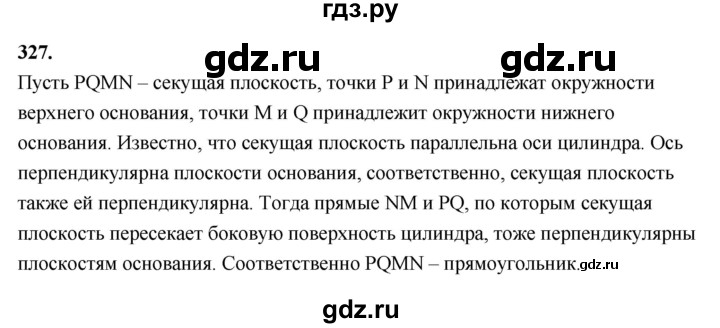 гдз.ру

327.

gdz.ru gdz.ru

Пусть PQMN – секущая плоскость, точки P и N принадлежат окружности верхнего основания, точки M и Q принадлежит окружности нижнего основания. Известно, что секущая плоскость параллельна оси цилиндра. Ось перпендикулярна плоскости основания, соответственно, секущая плоскость также ей перпендикулярна. Тогда прямые NM и PQ, по которым секущая плоскость пересекает боковую поверхность цилиндра, тоже перпендикулярны плоскостям основания. Соответственно PQMN – прямоугольник.gdz.ru

gdz.ru